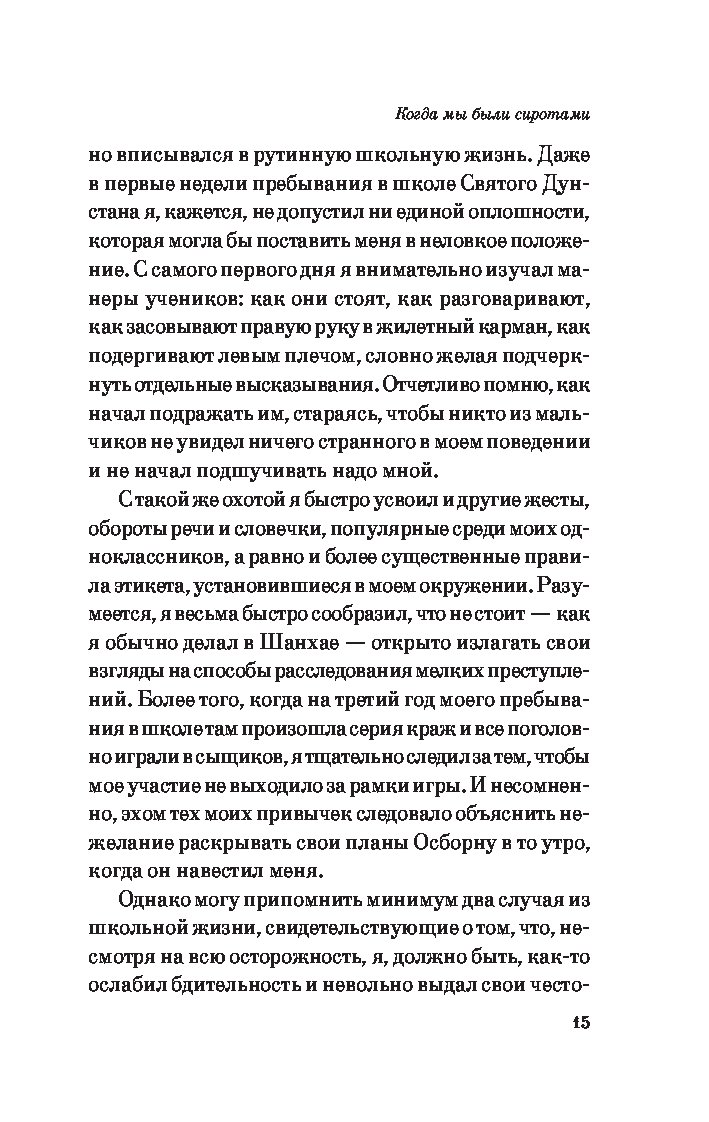 Когда мы были сиротами

но вписывался в рутинную школьную жизнь. Даже в первые недели пребывания в школе Святого Дунстана я, кажется, не допустил ни единой оплошности, которая могла бы поставить меня в неловкое положение. С самого первого дня я внимательно изучал манеры учеников: как они стоят, как разговаривают, как засовывают правую руку в жилетный карман, как подергивают левым плечом, словно желая подчеркнуть отдельные высказывания. Отчетливо помню, как начал подражать им, стараясь, чтобы никто из мальчиков не увидел ничего странного в моем поведении и не начал подшучивать надо мной.

С такой же охотой я быстро усвоил и другие жесты, обороты речи и словечки, популярные среди моих одноклассников, а равно и более существенные правила этикета, установившиеся в моем окружении. Разумеется, я весьма быстро сообразил, что не стоит — как я обычно делал в Шанхае — открыто излагать свои взгляды на способы расследования мелких преступлений. Более того, когда на третий год моего пребывания в школе там произошла серия краж и все поголовно играли в сыщиков, я тщательно следил за тем, чтобы мое участие не выходило за рамки игры. И несомненно, эхом тех моих привычек следовало объяснить нежелание раскрывать свои планы Осборну в то утро, когда он навестил меня.

Однако могу припомнить минимум два случая из школьной жизни, свидетельствующие о том, что, несмотря на всю осторожность, я, должно быть, как-то ослабил бдительность и невольно выдал свои често-

15